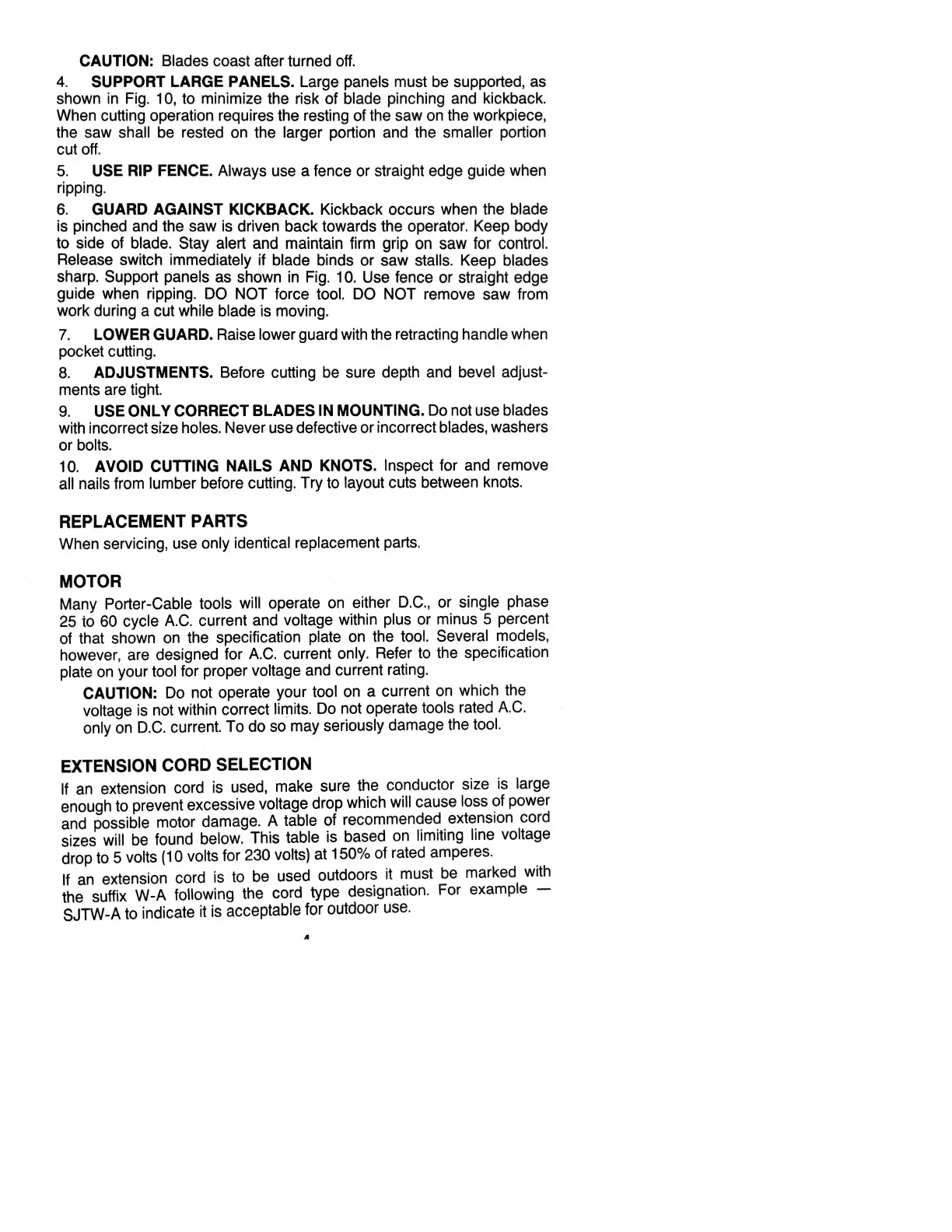 CAUTION: Blades coast after turned off.

4. SUPPORT LARGE PANELS. Large panels must be supported, as shown in Fig. 10, to minimize the risk of blade pinching and kickback. When cutting operation requires the resting of the saw on the workpiece, the saw shall be rested on the larger portion and the smaller portion cut off.

5. USE RIP FENCE. Always use a fence or straight edge guide when ripping.

6. GUARD AGAINST KICKBACK. Kickback occurs when the blade is pinched and the saw is driven back towards the operator. Keep body to side of blade. Stay alert and maintain firm grip on saw for control. Release switch immediately if blade binds or saw stalls. Keep blades sharp. Support panels as shown in Fig. 10. Use fence or straight edge guide when ripping. DO NOT force tool. DO NOT remove saw from work during a cut while blade is moving.

7. LOWER GUARD. Raise lower guard with the retracting handle when pocket cutting.

8. ADJUSTMENTS. Before cutting be sure depth and bevel adjustments are tight.

9. USE ONLY CORRECT BLADES IN MOUNTING. Do not use blades with incorrect size holes. Never use defective or incorrect blades, washers or bolts.

10. AVOID CUTTING NAILS AND KNOTS. Inspect for and remove all nails from lumber before cutting. Try to layout cuts between knots.

REPLACEMENT PARTS

When servicing, use only identical replacement parts.

MOTOR

Many Porter-Cable tools will operate on either D.C., or single phase 25 to 60 cycle A.C. current and voltage within plus or minus 5 percent of that shown on the specification plate on the tool. Several models, however, are designed for A.C. current only. Refer to the specification plate on your tool for proper voltage and current rating.

CAUTION: Do not operate your tool on a current on which the voltage is not within correct limits. Do not operate tools rated A.C. only on D.C. current. To do so may seriously damage the tool.

EXTENSION CORD SELECTION

If an extension cord is used, make sure the conductor size is large enough to prevent excessive voltage drop which will cause loss of power and possible motor damage. A table of recommended extension cord sizes will be found below. This table is based on limiting line voltage drop to 5 volts (10 volts for 230 volts) at 150% of rated amperes.

If an extension cord is to be used outdoors it must be marked with the suffix W-A following the cord type designation. For example — SJTW-A to indicate it is acceptable for outdoor use.

4